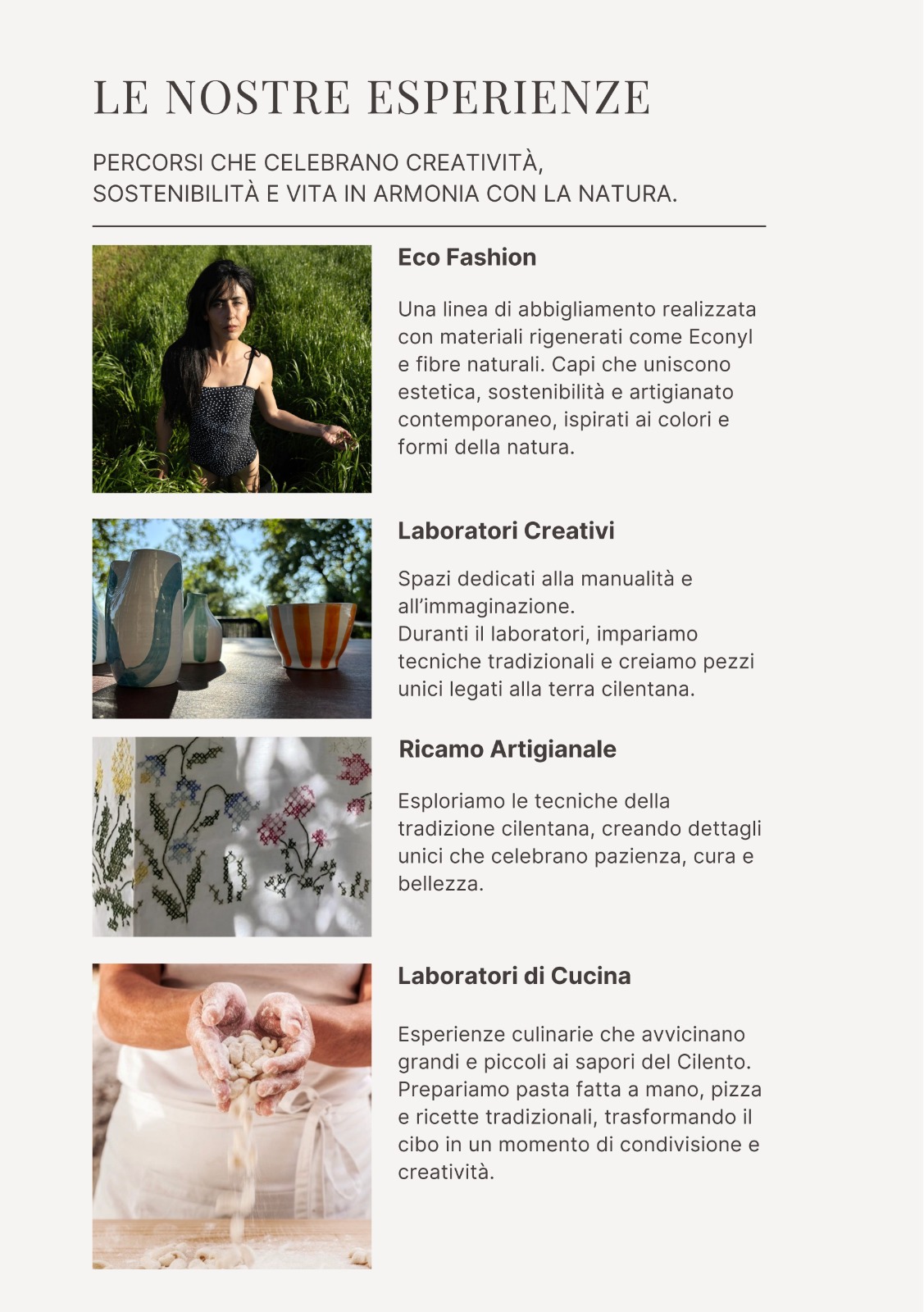 LE NOSTRE ESPERIENZE

PERCORSI CHE CELEBRANO CREATIVITÀ, SOSTENIBILITÀ E VITA IN ARMONIA CON LA NATURA.

Eco Fashion

Una linea di abbigliamento realizzata con materiali rigenerati come Econyl e fibre naturali. Capi che uniscono estetica, sostenibilità e artigianato contemporaneo, ispirati ai colori e formi della natura.

Laboratori Creativi

Spazi dedicati alla manualità e all'immaginazione.
Duranti il laboratori, impariamo tecniche tradizionali e creiamo pezzi unici legati alla terra cilentana.

Ricamo Artigianale

Esploriamo le tecniche della tradizione cilentana, creando dettagli unici che celebrano pazienza, cura e bellezza.

Laboratori di Cucina

Esperienze culinarie che avvicinano grandi e piccoli ai sapori del Cilento. Prepariamo pasta fatta a mano, pizza e ricette tradizionali, trasformando il cibo in un momento di condivisione e creatività.